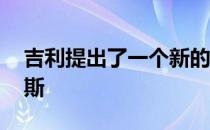 吉利提出了一个新的
斯